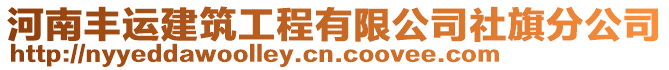 河南丰运建筑工程有限公司社旗分公司
http://nyyeddawoolley.cn.coovee.com